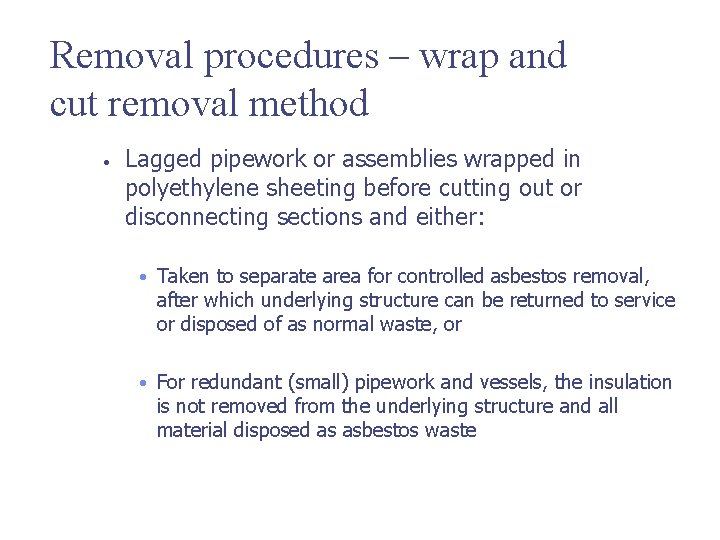 Removal procedures – wrap and cut removal method

• Lagged pipework or assemblies wrapped in polyethylene sheeting before cutting out or disconnecting sections and either:

• Taken to separate area for controlled asbestos removal, after which underlying structure can be returned to service or disposed of as normal waste, or

• For redundant (small) pipework and vessels, the insulation is not removed from the underlying structure and all material disposed as asbestos waste